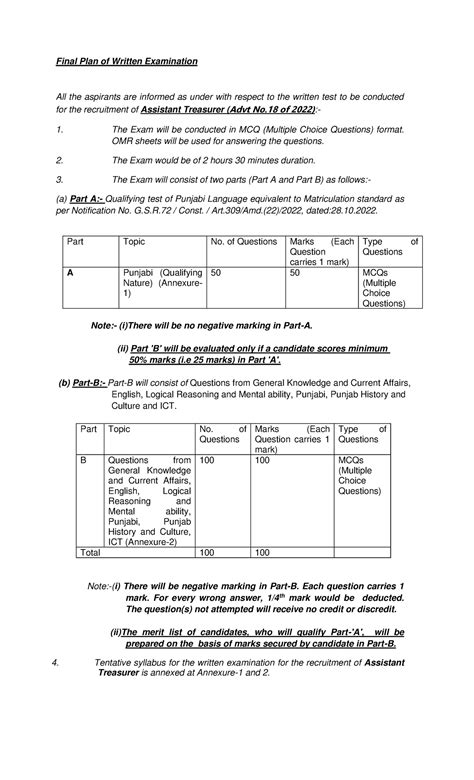 Final Plan of Written Examination

All the aspirants are informed as under with respect to the written test to be conducted for the recruitment of Assistant Treasurer (Advt No.18 of 2022):-

1. The Exam will be conducted in MCQ (Multiple Choice Questions) format. OMR sheets will be used for answering the questions.

2. The Exam would be of 2 hours 30 minutes duration.

3. The Exam will consist of two parts (Part A and Part B) as follows:-

(a) Part A:- Qualifying test of Punjabi Language equivalent to Matriculation standard as per Notification No. G.S.R.72 / Const. / Art.309/Amd.(22)/2022, dated:28.10.2022.

| Part | Topic | No. of Questions | Marks (Each Question carries 1 mark) | Type of Questions |
|---|---|---|---|---|
| A | Punjabi (Qualifying Nature) (Annexure-1) | 50 | 50 | MCQs (Multiple Choice Questions) |

Note:- (i)There will be no negative marking in Part-A.

(ii) Part 'B' will be evaluated only if a candidate scores minimum 50% marks (i.e 25 marks) in Part 'A'.

(b) Part-B:- Part-B will consist of Questions from General Knowledge and Current Affairs, English, Logical Reasoning and Mental ability, Punjabi, Punjab History and Culture and ICT.

| Part | Topic | No. of Questions | Marks (Each Question carries 1 mark) | Type of Questions |
|---|---|---|---|---|
| B | Questions from General Knowledge and Current Affairs, English, Logical Reasoning and Mental ability, Punjabi, Punjab History and Culture, ICT (Annexure-2) | 100 | 100 | MCQs (Multiple Choice Questions) |
| Total | | 100 | 100 | |

Note:-(i) There will be negative marking in Part-B. Each question carries 1 mark. For every wrong answer, $1/4^{th}$ mark would be deducted. The question(s) not attempted will receive no credit or discredit.

(ii)The merit list of candidates, who will qualify Part-'A', will be prepared on the basis of marks secured by candidate in Part-B.

4. Tentative syllabus for the written examination for the recruitment of Assistant Treasurer is annexed at Annexure-1 and 2.